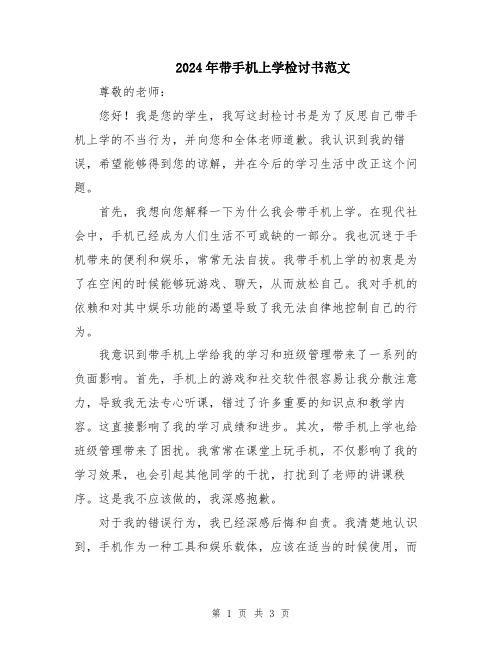 2024年带手机上学检讨书范文

尊敬的老师：

您好！我是您的学生，我写这封检讨书是为了反思自己带手机上学的不当行为，并向您和全体老师道歉。我认识到我的错误，希望能够得到您的谅解，并在今后的学习生活中改正这个问题。

首先，我想向您解释一下为什么我会带手机上学。在现代社会中，手机已经成为人们生活不可或缺的一部分。我也沉迷于手机带来的便利和娱乐，常常无法自拔。我带手机上学的初衷是为了在空闲的时候能够玩游戏、聊天，从而放松自己。我对手机的依赖和对其中娱乐功能的渴望导致了我无法自律地控制自己的行为。

我意识到带手机上学给我的学习和班级管理带来了一系列的负面影响。首先，手机上的游戏和社交软件很容易让我分散注意力，导致我无法专心听课，错过了许多重要的知识点和教学内容。这直接影响了我的学习成绩和进步。其次，带手机上学也给班级管理带来了困扰。我常常在课堂上玩手机，不仅影响了我的学习效果，也会引起其他同学的干扰，打扰到了老师的讲课秩序。这是我不应该做的，我深感抱歉。

对于我的错误行为，我已经深感后悔和自责。我清楚地认识到，手机作为一种工具和娱乐载体，应该在适当的时候使用，而

第 1 页 共 3 页